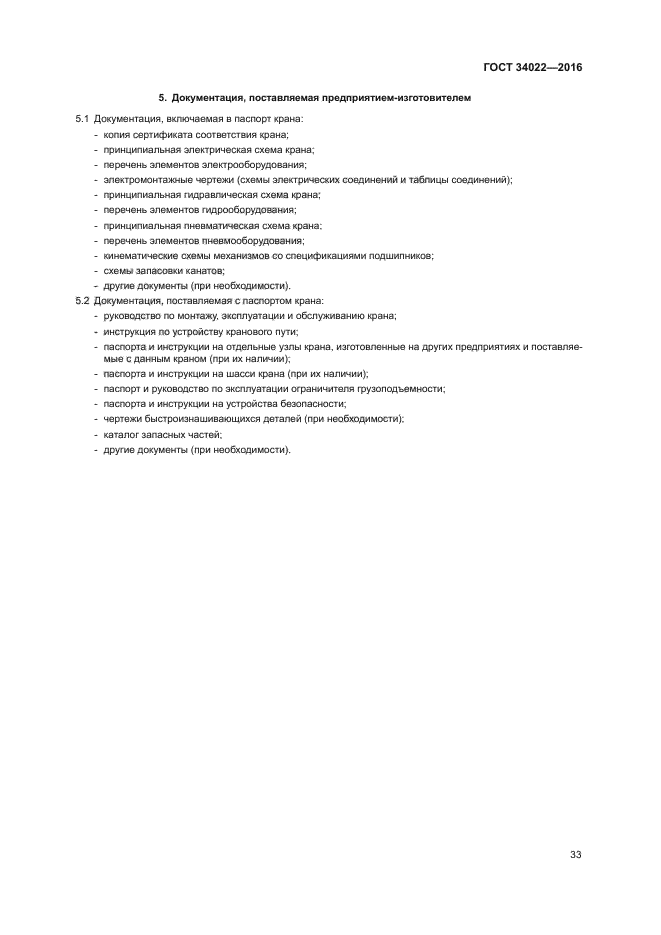 ГОСТ 34022—2016

5. Документация, поставляемая предприятием-изготовителем

5.1 Документация, включаемая в паспорт крана:
- копия сертификата соответствия крана;
- принципиальная электрическая схема крана;
- перечень элементов электрооборудования;
- электромонтажные чертежи (схемы электрических соединений и таблицы соединений);
- принципиальная гидравлическая схема крана;
- перечень элементов гидрооборудования;
- принципиальная пневматическая схема крана;
- перечень элементов пневмооборудования;
- кинематические схемы механизмов со спецификациями подшипников;
- схемы запасовки канатов;
- другие документы (при необходимости).
5.2 Документация, поставляемая с паспортом крана:
- руководство по монтажу, эксплуатации и обслуживанию крана;
- инструкция по устройству кранового пути;
- паспорта и инструкции на отдельные узлы крана, изготовленные на других предприятиях и поставляемые с данным краном (при их наличии);
- паспорта и инструкции на шасси крана (при их наличии);
- паспорт и руководство по эксплуатации ограничителя грузоподъемности;
- паспорта и инструкции на устройства безопасности;
- чертежи быстроизнашивающихся деталей (при необходимости);
- каталог запасных частей;
- другие документы (при необходимости).

33